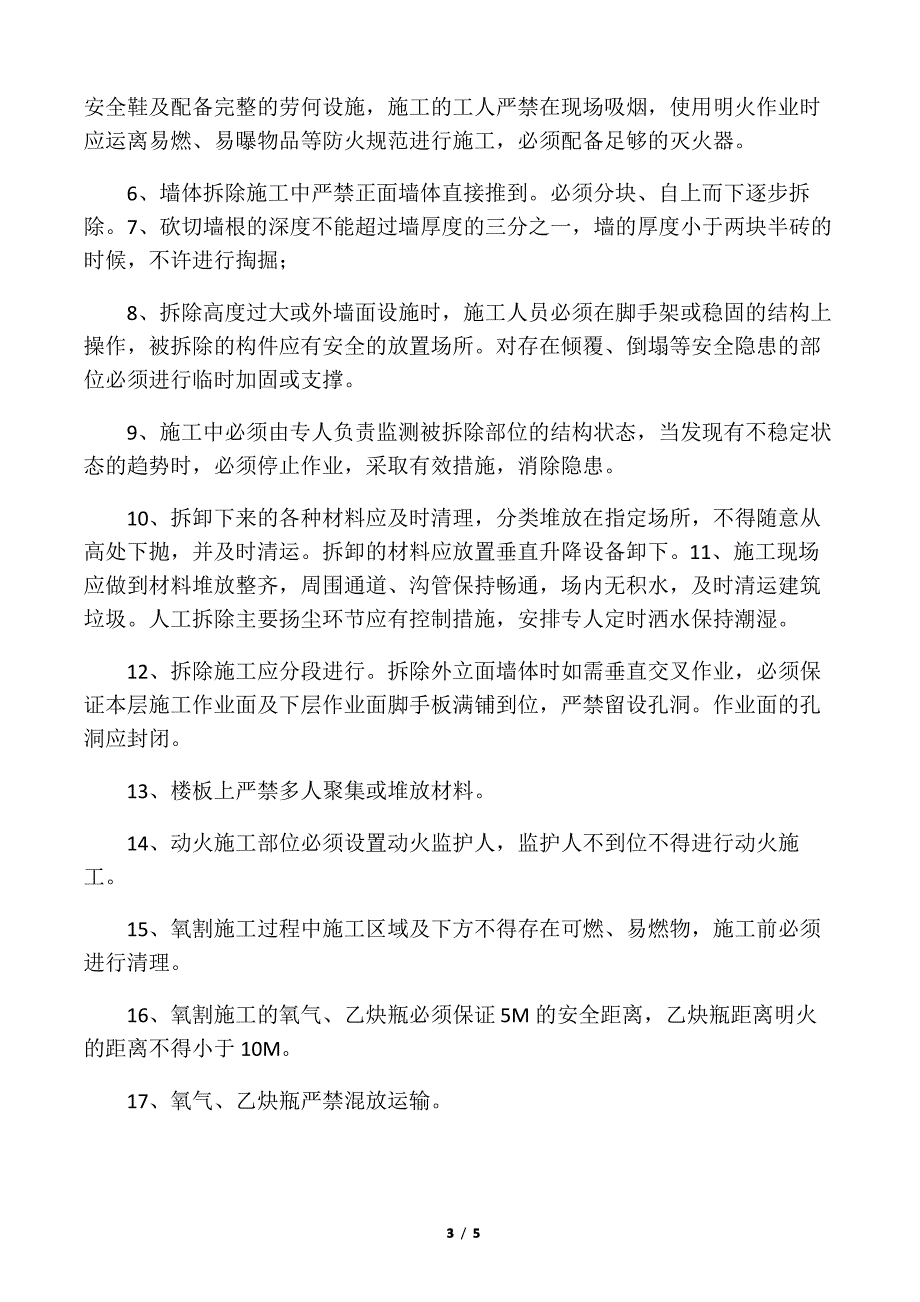 安全鞋及配备完整的劳何设施，施工的工人严禁在现场吸烟，使用明火作业时应运离易燃、易曝物品等防火规范进行施工，必须配备足够的灭火器。

6、墙体拆除施工中严禁正面墙体直接推到。必须分块、自上而下逐步拆除。7、砍切墙根的深度不能超过墙厚度的三分之一，墙的厚度小于两块半砖的时候，不许进行掏掘；

8、拆除高度过大或外墙面设施时，施工人员必须在脚手架或稳固的结构上操作，被拆除的构件应有安全的放置场所。对存在倾覆、倒塌等安全隐患的部位必须进行临时加固或支撑。

9、施工中必须由专人负责监测被拆除部位的结构状态，当发现有不稳定状态的趋势时，必须停止作业，采取有效措施，消除隐患。

10、拆卸下来的各种材料应及时清理，分类堆放在指定场所，不得随意从高处下抛，并及时清运。拆卸的材料应放置垂直升降设备卸下。11、施工现场应做到材料堆放整齐，周围通道、沟管保持畅通，场内无积水，及时清运建筑垃圾。人工拆除主要扬尘环节应有控制措施，安排专人定时洒水保持潮湿。

12、拆除施工应分段进行。拆除外立面墙体时如需垂直交叉作业，必须保证本层施工作业面及下层作业面脚手板满铺到位，严禁留设孔洞。作业面的孔洞应封闭。

13、楼板上严禁多人聚集或堆放材料。

14、动火施工部位必须设置动火监护人，监护人不到位不得进行动火施工。

15、氧割施工过程中施工区域及下方不得存在可燃、易燃物，施工前必须进行清理。

16、氧割施工的氧气、乙炔瓶必须保证 5M 的安全距离，乙炔瓶距离明火的距离不得小于 10M。

17、氧气、乙炔瓶严禁混放运输。

3 / 5